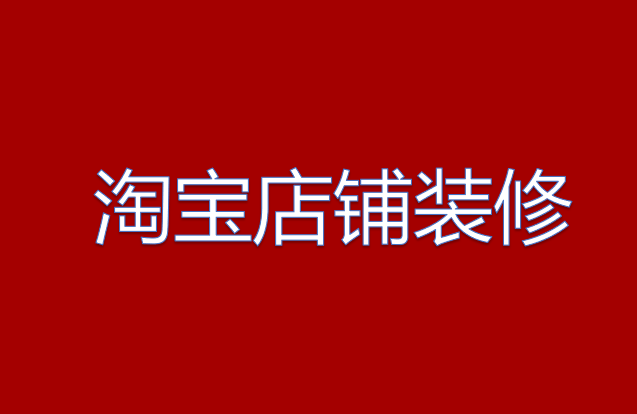 淘宝店铺装修